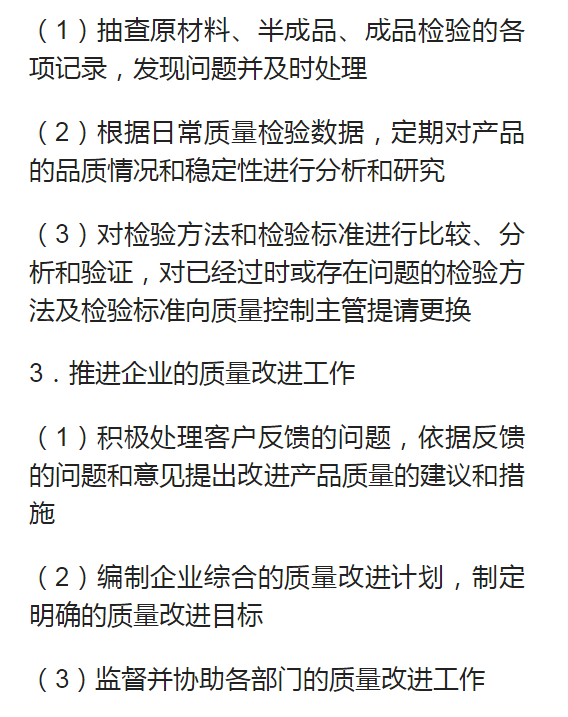 （1）抽查原材料、半成品、成品检验的各项记录，发现问题并及时处理

（2）根据日常质量检验数据，定期对产品的品质情况和稳定性进行分析和研究

（3）对检验方法和检验标准进行比较、分析和验证，对已经过时或存在问题的检验方法及检验标准向质量控制主管提请更换

3．推进企业的质量改进工作

（1）积极处理客户反馈的问题，依据反馈的问题和意见提出改进产品质量的建议和措施

（2）编制企业综合的质量改进计划，制定明确的质量改进目标

（3）监督并协助各部门的质量改进工作